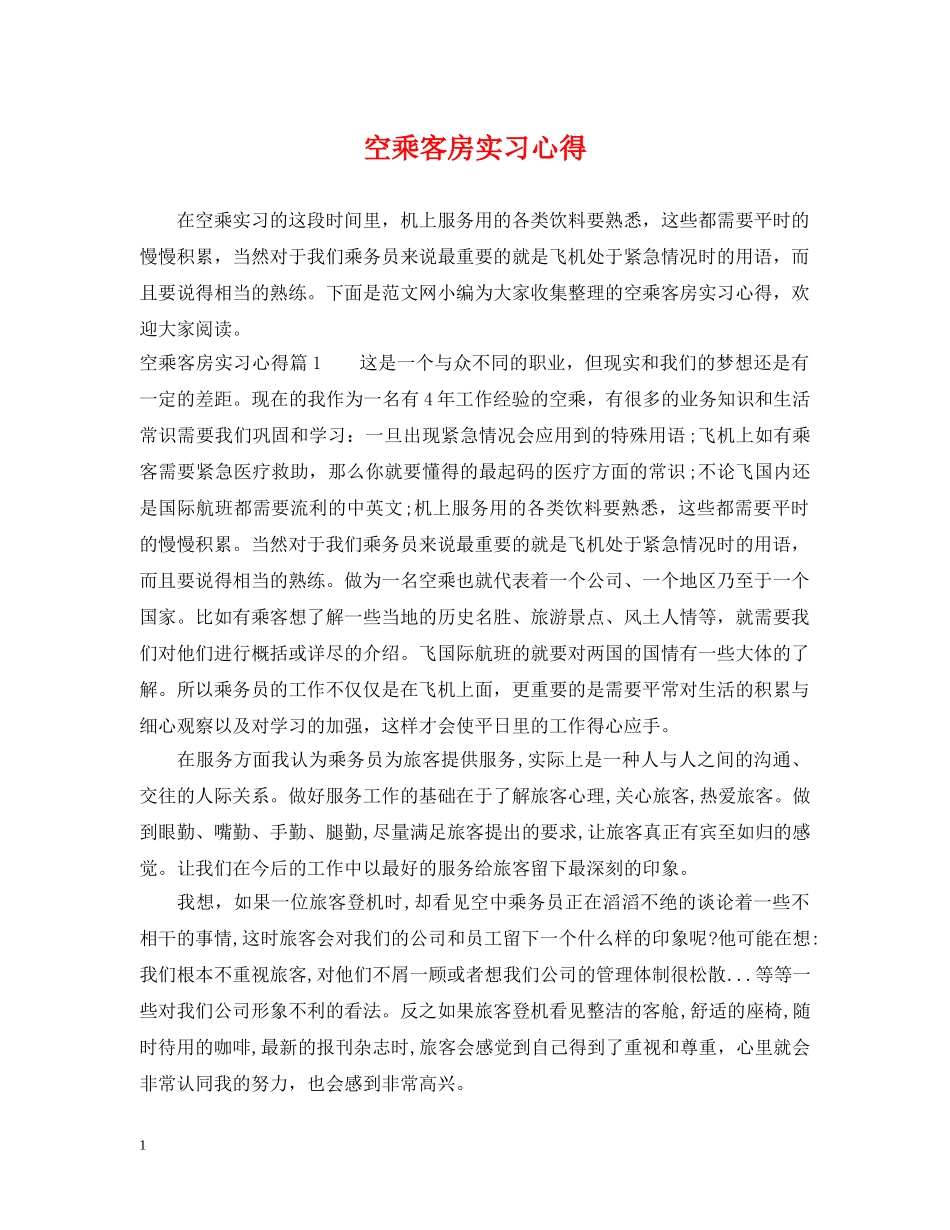 空乘客房实习心得

在空乘实习的这段时间里，机上服务用的各类饮料要熟悉，这些都需要平时的慢慢积累，当然对于我们乘务员来说最重要的就是飞机处于紧急情况时的用语，而且要说得相当的熟练。下面是范文网小编为大家收集整理的空乘客房实习心得，欢迎大家阅读。

空乘客房实习心得篇1　　这是一个与众不同的职业，但现实和我们的梦想还是有一定的差距。现在的我作为一名有4年工作经验的空乘，有很多的业务知识和生活常识需要我们巩固和学习：一旦出现紧急情况会应用到的特殊用语;飞机上如有乘客需要紧急医疗救助，那么你就要懂得的最起码的医疗方面的常识;不论飞国内还是国际航班都需要流利的中英文;机上服务用的各类饮料要熟悉，这些都需要平时的慢慢积累。当然对于我们乘务员来说最重要的就是飞机处于紧急情况时的用语，而且要说得相当的熟练。做为一名空乘也就代表着一个公司、一个地区乃至于一个国家。比如有乘客想了解一些当地的历史名胜、旅游景点、风土人情等，就需要我们对他们进行概括或详尽的介绍。飞国际航班的就要对两国的国情有一些大体的了解。所以乘务员的工作不仅仅是在飞机上面，更重要的是需要平常对生活的积累与细心观察以及对学习的加强，这样才会使平日里的工作得心应手。

在服务方面我认为乘务员为旅客提供服务,实际上是一种人与人之间的沟通、交往的人际关系。做好服务工作的基础在于了解旅客心理,关心旅客,热爱旅客。做到眼勤、嘴勤、手勤、腿勤,尽量满足旅客提出的要求,让旅客真正有宾至如归的感觉。让我们在今后的工作中以最好的服务给旅客留下最深刻的印象。

我想，如果一位旅客登机时,却看见空中乘务员正在滔滔不绝的谈论着一些不相干的事情,这时旅客会对我们的公司和员工留下一个什么样的印象呢?他可能在想:我们根本不重视旅客,对他们不屑一顾或者想我们公司的管理体制很松散...等等一些对我们公司形象不利的看法。反之如果旅客登机看见整洁的客舱,舒适的座椅,随时待用的咖啡,最新的报刊杂志时,旅客会感觉到自己得到了重视和尊重，心里就会非常认同我的努力，也会感到非常高兴。

1